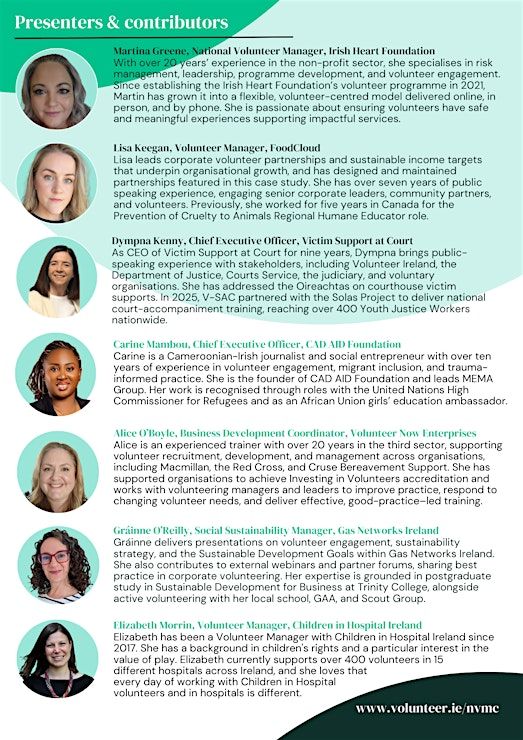 Presenters & contributors

Martina Greene, National Volunteer Manager, Irish Heart Foundation
With over 20 years' experience in the non-profit sector, she specialises in risk management, leadership, programme development, and volunteer engagement. Since establishing the Irish Heart Foundation's volunteer programme in 2021, Martin has grown it into a flexible, volunteer-centred model delivered online, in person, and by phone. She is passionate about ensuring volunteers have safe and meaningful experiences supporting impactful services.

Lisa Keegan, Volunteer Manager, FoodCloud
Lisa leads corporate volunteer partnerships and sustainable income targets that underpin organisational growth, and has designed and maintained partnerships featured in this case study. She has over seven years of public speaking experience, engaging senior corporate leaders, community partners, and volunteers. Previously, she worked for five years in Canada for the Prevention of Cruelty to Animals Regional Humane Educator role.

Dympna Kenny, Chief Executive Officer, Victim Support at Court
As CEO of Victim Support at Court for nine years, Dympna brings public-speaking experience with stakeholders, including Volunteer Ireland, the Department of Justice, Courts Service, the judiciary, and voluntary organisations. She has addressed the Oireachtas on courthouse victim supports. In 2025, V-SAC partnered with the Solas Project to deliver national court-accompaniment training, reaching over 400 Youth Justice Workers nationwide.

Carine Mambou, Chief Executive Officer, CAD AID Foundation
Carine is a Cameroonian-Irish journalist and social entrepreneur with over ten years of experience in volunteer engagement, migrant inclusion, and trauma-informed practice. She is the founder of CAD AID Foundation and leads MEMA Group. Her work is recognised through roles with the United Nations High Commissioner for Refugees and as an African Union girls' education ambassador.

Alice O'Boyle, Business Development Coordinator, Volunteer Now Enterprises
Alice is an experienced trainer with over 20 years in the third sector, supporting volunteer recruitment, development, and management across organisations, including Macmillan, the Red Cross, and Cruse Bereavement Support. She has supported organisations to achieve Investing in Volunteers accreditation and works with volunteering managers and leaders to improve practice, respond to changing volunteer needs, and deliver effective, good-practice-led training.

Gráinne O'Reilly, Social Sustainability Manager, Gas Networks Ireland
Gráinne delivers presentations on volunteer engagement, sustainability strategy, and the Sustainable Development Goals within Gas Networks Ireland. She also contributes to external webinars and partner forums, sharing best practice in corporate volunteering. Her expertise is grounded in postgraduate study in Sustainable Development for Business at Trinity College, alongside active volunteering with her local school, GAA, and Scout Group.

Elizabeth Morrin, Volunteer Manager, Children in Hospital Ireland
Elizabeth has been a Volunteer Manager with Children in Hospital Ireland since 2017. She has a background in children's rights and a particular interest in the value of play. Elizabeth currently supports over 400 volunteers in 15 different hospitals across Ireland, and she loves that every day of working with Children in Hospital volunteers and in hospitals is different.

www.volunteer.ie/nvmc